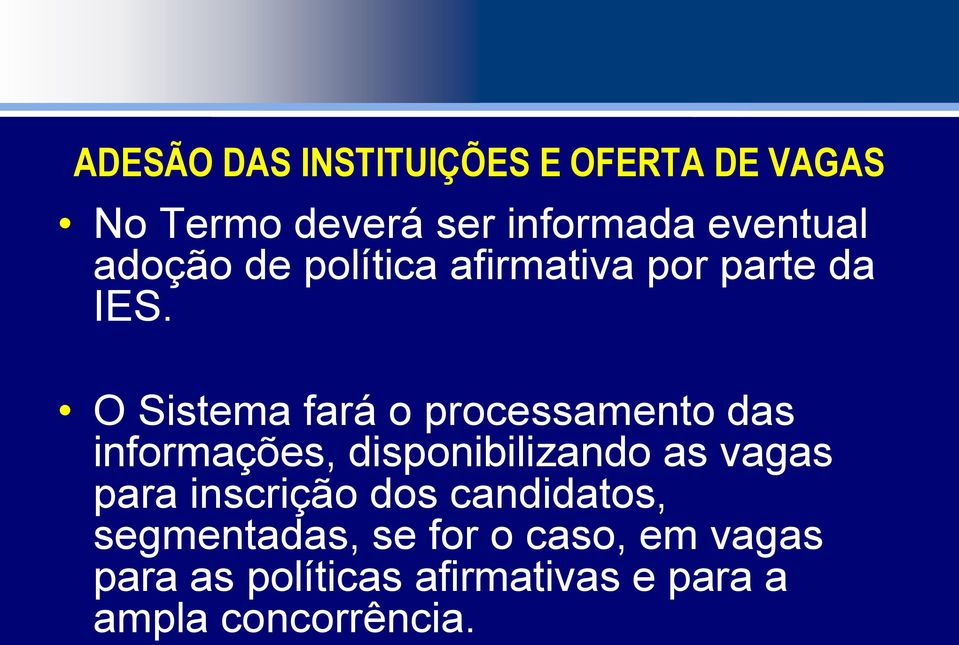 ADESÃO DAS INSTITUIÇÕES E OFERTA DE VAGAS

• No Termo deverá ser informada eventual adoção de política afirmativa por parte da IES.

• O Sistema fará o processamento das informações, disponibilizando as vagas para inscrição dos candidatos, segmentadas, se for o caso, em vagas para as políticas afirmativas e para a ampla concorrência.